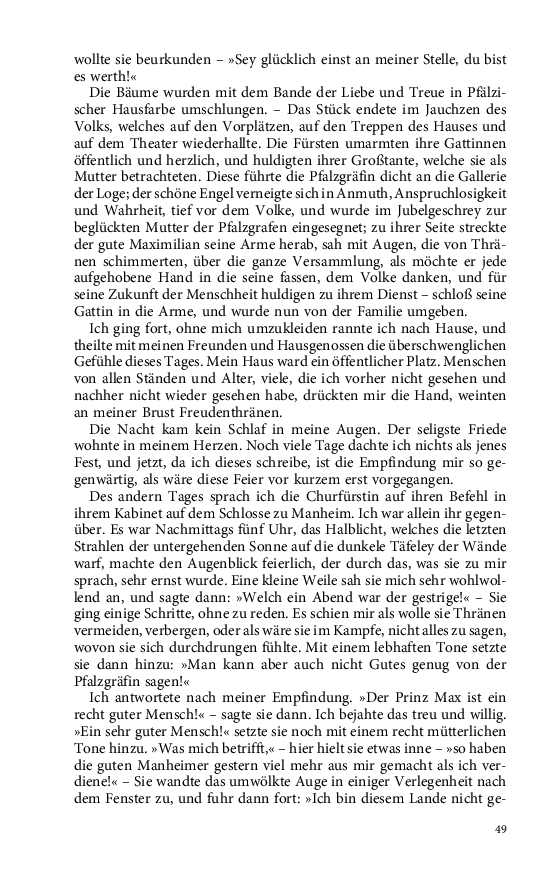 wollte sie beurkunden – »Sey glücklich einst an meiner Stelle, du bist es werth!«

Die Bäume wurden mit dem Bande der Liebe und Treue in Pfälzischer Hausfarbe umschlungen. – Das Stück endete im Jauchzen des Volks, welches auf den Vorplätzen, auf den Treppen des Hauses und auf dem Theater wiederhallte. Die Fürsten umarmten ihre Gattinnen öffentlich und herzlich, und huldigten ihrer Großtante, welche sie als Mutter betrachteten. Diese führte die Pfalzgräfin dicht an die Gallerie der Loge; der schöne Engel verneigte sich in Anmuth, Anspruchlosigkeit und Wahrheit, tief vor dem Volke, und wurde im Jubelgeschrey zur beglückten Mutter der Pfalzgrafen eingesegnet; zu ihrer Seite streckte der gute Maximilian seine Arme herab, sah mit Augen, die von Thränen schimmerten, über die ganze Versammlung, als möchte er jede aufgehobene Hand in die seine fassen, dem Volke danken, und für seine Zukunft der Menschheit huldigen zu ihrem Dienst – schloß seine Gattin in die Arme, und wurde nun von der Familie umgeben.

Ich ging fort, ohne mich umzukleiden rannte ich nach Hause, und theilte mit meinen Freunden und Hausgenossen die überschwenglichen Gefühle dieses Tages. Mein Haus ward ein öffentlicher Platz. Menschen von allen Ständen und Alter, viele, die ich vorher nicht gesehen und nachher nicht wieder gesehen habe, drückten mir die Hand, weinten an meiner Brust Freudenthränen.

Die Nacht kam kein Schlaf in meine Augen. Der seligste Friede wohnte in meinem Herzen. Noch viele Tage dachte ich nichts als jenes Fest, und jetzt, da ich dieses schreibe, ist die Empfindung mir so gegenwärtig, als wäre diese Feier vor kurzem erst vorgegangen.

Des andern Tages sprach ich die Churfürstin auf ihren Befehl in ihrem Kabinet auf dem Schlosse zu Manheim. Ich war allein ihr gegenüber. Es war Nachmittags fünf Uhr, das Halblicht, welches die letzten Strahlen der untergehenden Sonne auf die dunkele Täfeley der Wände warf, machte den Augenblick feierlich, der durch das, was sie zu mir sprach, sehr ernst wurde. Eine kleine Weile sah sie mich sehr wohlwollend an, und sagte dann: »Welch ein Abend war der gestrige!« – Sie ging einige Schritte, ohne zu reden. Es schien mir als wolle sie Thränen vermeiden, verbergen, oder als wäre sie im Kampfe, nicht alles zu sagen, wovon sie sich durchdrungen fühlte. Mit einem lebhaften Tone setzte sie dann hinzu: »Man kann aber auch nicht Gutes genug von der Pfalzgräfin sagen!«

Ich antwortete nach meiner Empfindung. »Der Prinz Max ist ein recht guter Mensch!« – sagte sie dann. Ich bejahte das treu und willig. »Ein sehr guter Mensch!« setzte sie noch mit einem recht mütterlichen Tone hinzu. »Was mich betrifft,« – hier hielt sie etwas inne – »so haben die guten Manheimer gestern viel mehr aus mir gemacht als ich verdiene!« – Sie wandte das umwölkte Auge in einiger Verlegenheit nach dem Fenster zu, und fuhr dann fort: »Ich bin diesem Lande nicht ge-

49